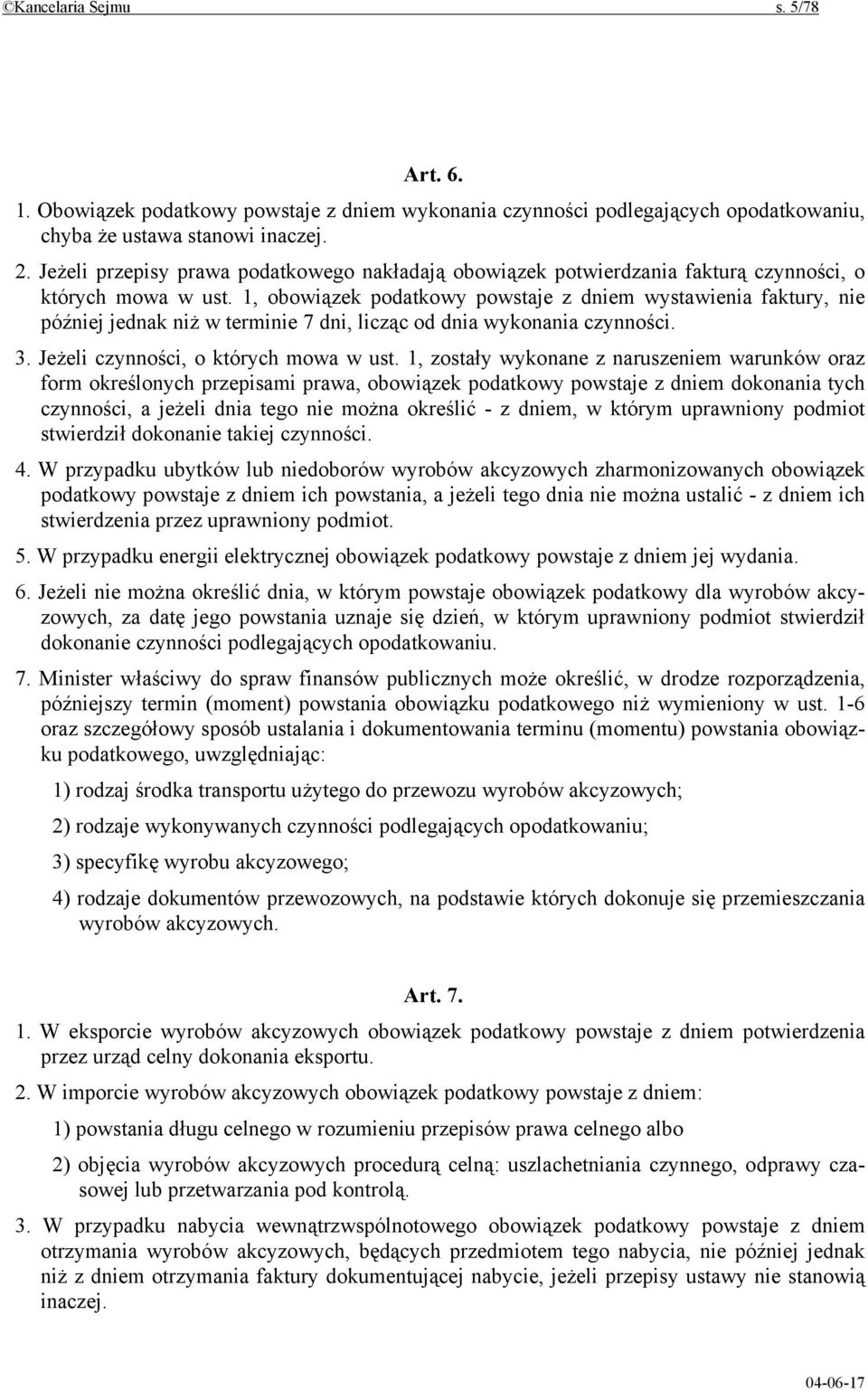 ©Kancelaria Sejmu s. 5/78

Art. 6.

1. Obowiązek podatkowy powstaje z dniem wykonania czynności podlegających opodatkowaniu, chyba że ustawa stanowi inaczej.

2. Jeżeli przepisy prawa podatkowego nakładają obowiązek potwierdzania fakturą czynności, o których mowa w ust. 1, obowiązek podatkowy powstaje z dniem wystawienia faktury, nie później jednak niż w terminie 7 dni, licząc od dnia wykonania czynności.

3. Jeżeli czynności, o których mowa w ust. 1, zostały wykonane z naruszeniem warunków oraz form określonych przepisami prawa, obowiązek podatkowy powstaje z dniem dokonania tych czynności, a jeżeli dnia tego nie można określić - z dniem, w którym uprawniony podmiot stwierdził dokonanie takiej czynności.

4. W przypadku ubytków lub niedoborów wyrobów akcyzowych zharmonizowanych obowiązek podatkowy powstaje z dniem ich powstania, a jeżeli tego dnia nie można ustalić - z dniem ich stwierdzenia przez uprawniony podmiot.

5. W przypadku energii elektrycznej obowiązek podatkowy powstaje z dniem jej wydania.

6. Jeżeli nie można określić dnia, w którym powstaje obowiązek podatkowy dla wyrobów akcyzowych, za datę jego powstania uznaje się dzień, w którym uprawniony podmiot stwierdził dokonanie czynności podlegających opodatkowaniu.

7. Minister właściwy do spraw finansów publicznych może określić, w drodze rozporządzenia, późniejszy termin (moment) powstania obowiązku podatkowego niż wymieniony w ust. 1-6 oraz szczegółowy sposób ustalania i dokumentowania terminu (momentu) powstania obowiązku podatkowego, uwzględniając:

1) rodzaj środka transportu użytego do przewozu wyrobów akcyzowych;

2) rodzaje wykonywanych czynności podlegających opodatkowaniu;

3) specyfikę wyrobu akcyzowego;

4) rodzaje dokumentów przewozowych, na podstawie których dokonuje się przemieszczania wyrobów akcyzowych.

Art. 7.

1. W eksporcie wyrobów akcyzowych obowiązek podatkowy powstaje z dniem potwierdzenia przez urząd celny dokonania eksportu.

2. W imporcie wyrobów akcyzowych obowiązek podatkowy powstaje z dniem:

1) powstania długu celnego w rozumieniu przepisów prawa celnego albo

2) objęcia wyrobów akcyzowych procedurą celną: uszlachetniania czynnego, odprawy czasowej lub przetwarzania pod kontrolą.

3. W przypadku nabycia wewnątrzwspólnotowego obowiązek podatkowy powstaje z dniem otrzymania wyrobów akcyzowych, będących przedmiotem tego nabycia, nie później jednak niż z dniem otrzymania faktury dokumentującej nabycie, jeżeli przepisy ustawy nie stanowią inaczej.

04-06-17